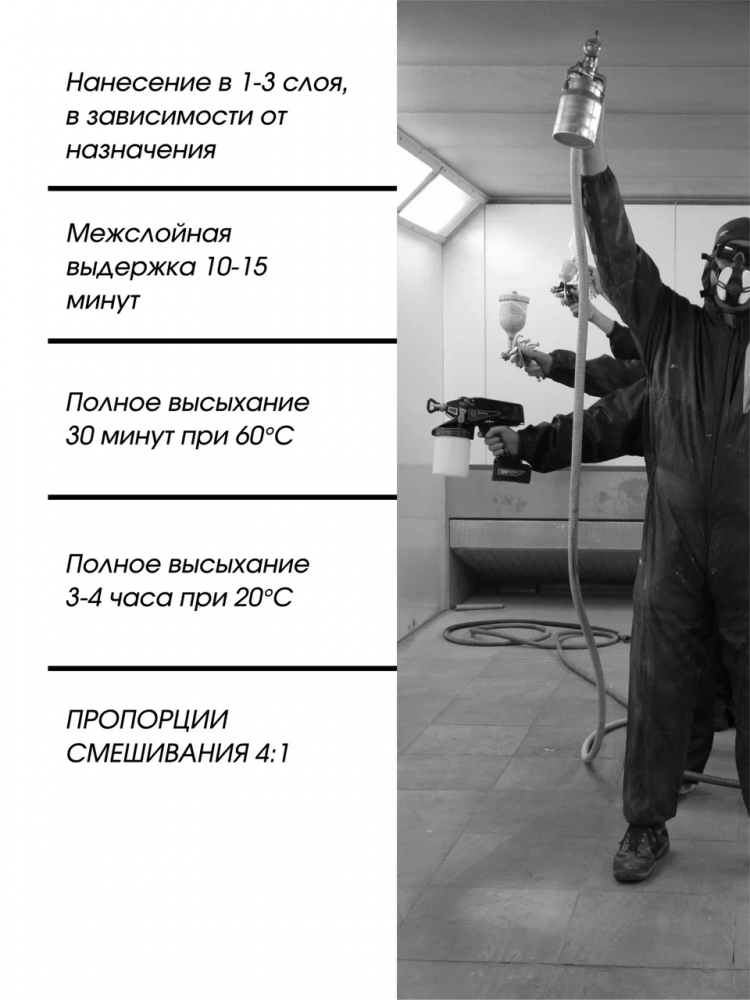 Нанесение в 1-3 слоя, в зависимости от назначения

Межслойная выдержка 10-15 минут

Полное высыхание 30 минут при 60°C

Полное высыхание 3-4 часа при 20°C

ПРОПОРЦИИ СМЕШИВАНИЯ 4:1